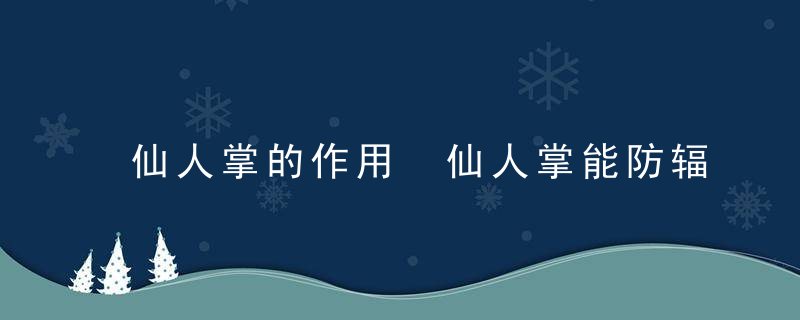 仙人掌的作用 仙人掌能防辐